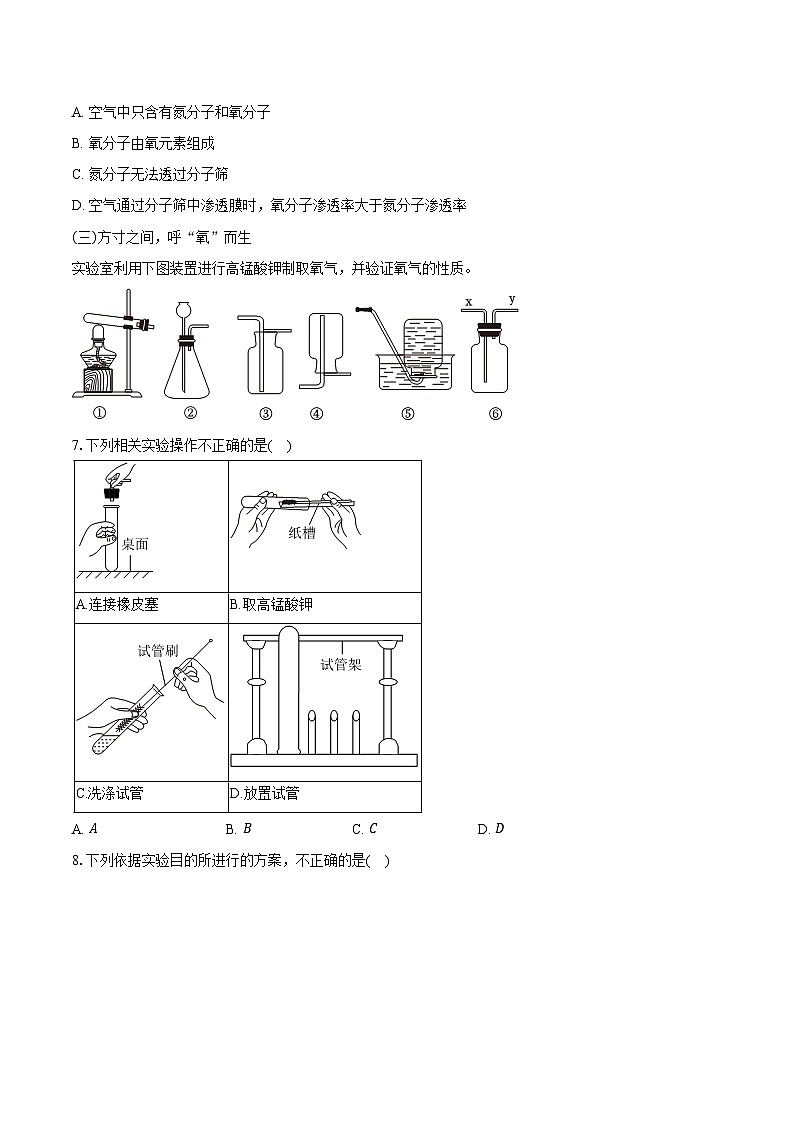 A. 空气中只含有氮分子和氧分子

B. 氧分子由氧元素组成

C. 氮分子无法透过分子筛

D. 空气通过分子筛中渗透膜时，氧分子渗透率大于氮分子渗透率

(三)方寸之间，呼“氧”而生

实验室利用下图装置进行高锰酸钾制取氧气，并验证氧气的性质。

x y

① ② ③ ④ ⑤ ⑥

7. 下列相关实验操作不正确的是( )

| 桌面 | 纸槽 |
|---|---|
| A.连接橡皮塞 | B.取高锰酸钾 |
| 试管刷 | 试管架 |
| C.洗涤试管 | D.放置试管 |

A. $A$　　B. $B$　　C. $C$　　D. $D$

8. 下列依据实验目的所进行的方案，不正确的是( )